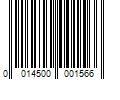 0 014500 001566